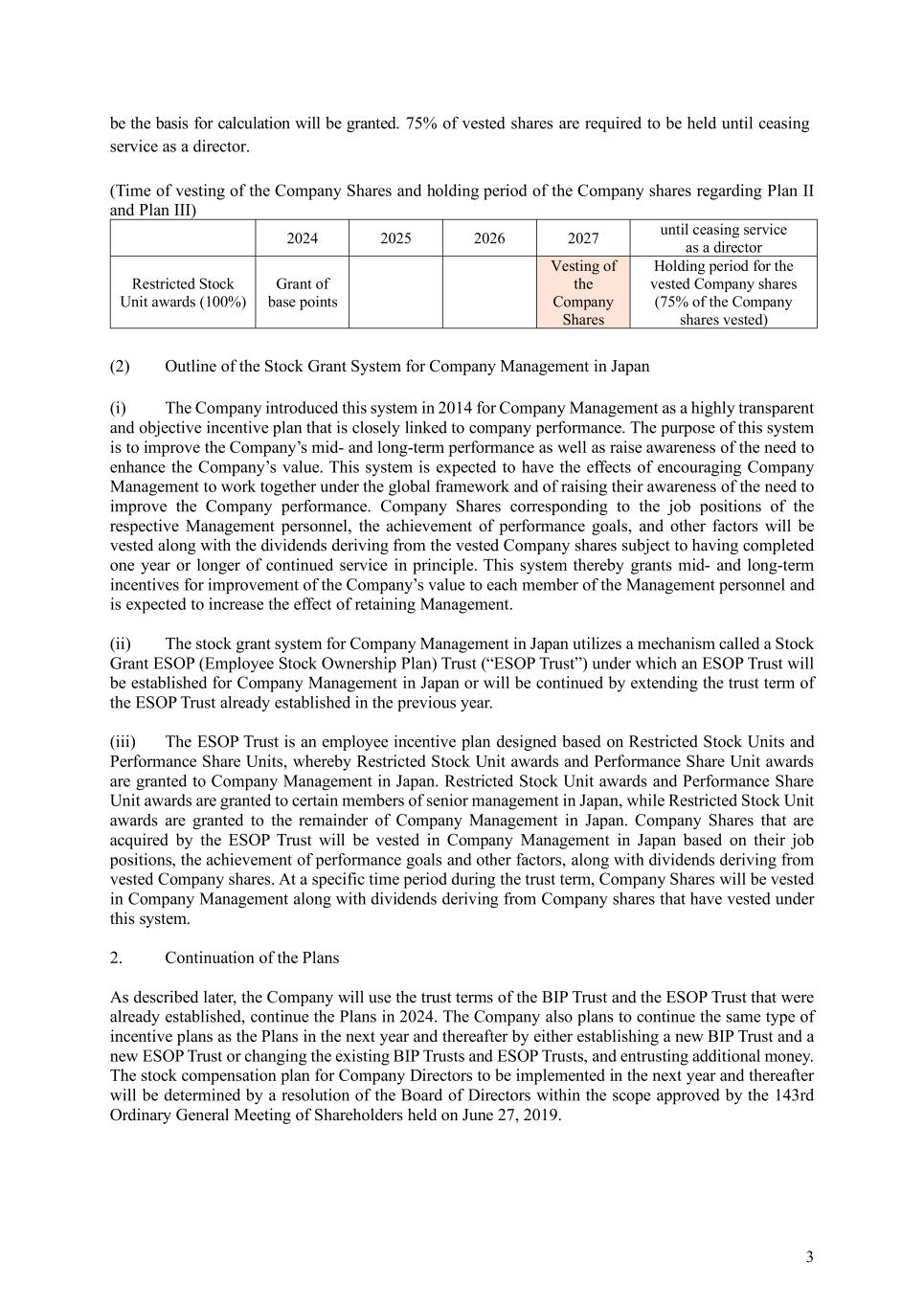 be the basis for calculation will be granted. 75% of vested shares are required to be held until ceasing service as a director.

(Time of vesting of the Company Shares and holding period of the Company shares regarding Plan II and Plan III)

| | 2024 | 2025 | 2026 | 2027 | until ceasing service as a director |
|---|---|---|---|---|---|
| Restricted Stock Unit awards (100%) | Grant of base points | | | Vesting of the Company Shares | Holding period for the vested Company shares (75% of the Company shares vested) |

(2) Outline of the Stock Grant System for Company Management in Japan

(i) The Company introduced this system in 2014 for Company Management as a highly transparent and objective incentive plan that is closely linked to company performance. The purpose of this system is to improve the Company's mid- and long-term performance as well as raise awareness of the need to enhance the Company's value. This system is expected to have the effects of encouraging Company Management to work together under the global framework and of raising their awareness of the need to improve the Company performance. Company Shares corresponding to the job positions of the respective Management personnel, the achievement of performance goals, and other factors will be vested along with the dividends deriving from the vested Company shares subject to having completed one year or longer of continued service in principle. This system thereby grants mid- and long-term incentives for improvement of the Company's value to each member of the Management personnel and is expected to increase the effect of retaining Management.

(ii) The stock grant system for Company Management in Japan utilizes a mechanism called a Stock Grant ESOP (Employee Stock Ownership Plan) Trust ("ESOP Trust") under which an ESOP Trust will be established for Company Management in Japan or will be continued by extending the trust term of the ESOP Trust already established in the previous year.

(iii) The ESOP Trust is an employee incentive plan designed based on Restricted Stock Units and Performance Share Units, whereby Restricted Stock Unit awards and Performance Share Unit awards are granted to Company Management in Japan. Restricted Stock Unit awards and Performance Share Unit awards are granted to certain members of senior management in Japan, while Restricted Stock Unit awards are granted to the remainder of Company Management in Japan. Company Shares that are acquired by the ESOP Trust will be vested in Company Management in Japan based on their job positions, the achievement of performance goals and other factors, along with dividends deriving from vested Company shares. At a specific time period during the trust term, Company Shares will be vested in Company Management along with dividends deriving from Company shares that have vested under this system.

2. Continuation of the Plans

As described later, the Company will use the trust terms of the BIP Trust and the ESOP Trust that were already established, continue the Plans in 2024. The Company also plans to continue the same type of incentive plans as the Plans in the next year and thereafter by either establishing a new BIP Trust and a new ESOP Trust or changing the existing BIP Trusts and ESOP Trusts, and entrusting additional money. The stock compensation plan for Company Directors to be implemented in the next year and thereafter will be determined by a resolution of the Board of Directors within the scope approved by the 143rd Ordinary General Meeting of Shareholders held on June 27, 2019.

3